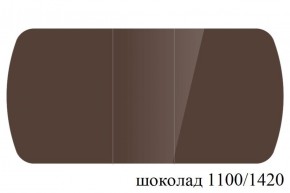 шоколад 1100/1420